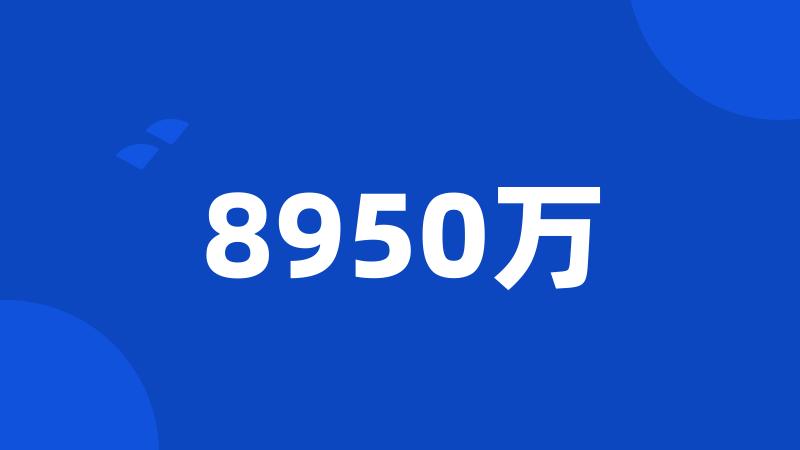 8950万